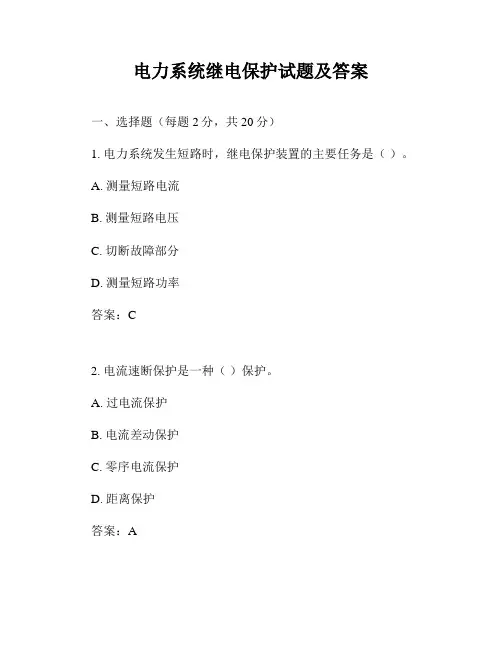 电力系统继电保护试题及答案

一、选择题（每题 2 分，共 20 分）

1. 电力系统发生短路时，继电保护装置的主要任务是（ ）。

A. 测量短路电流

B. 测量短路电压

C. 切断故障部分

D. 测量短路功率

答案：C

2. 电流速断保护是一种（ ）保护。

A. 过电流保护

B. 电流差动保护

C. 零序电流保护

D. 距离保护

答案：A